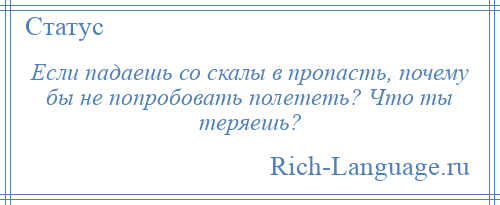 Статус

Если падаешь со скалы в пропасть, почему бы не попробовать полететь? Что ты теряешь?

Rich-Language.ru